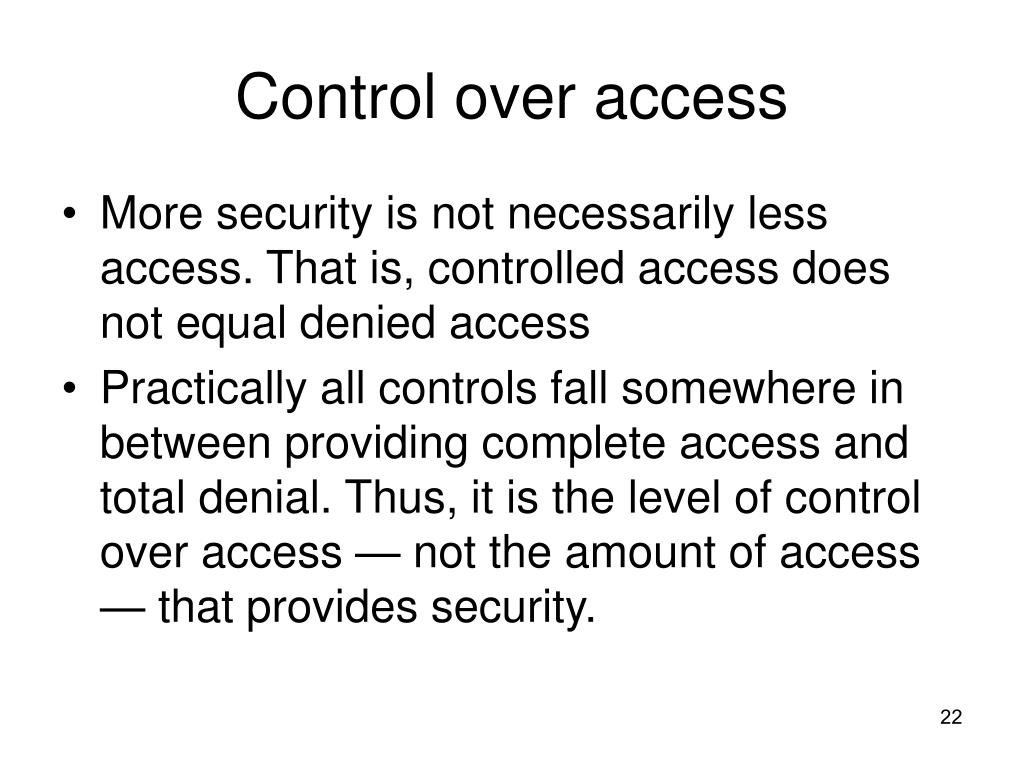 Control over access

• More security is not necessarily less access. That is, controlled access does not equal denied access
• Practically all controls fall somewhere in between providing complete access and total denial. Thus, it is the level of control over access — not the amount of access — that provides security.

22